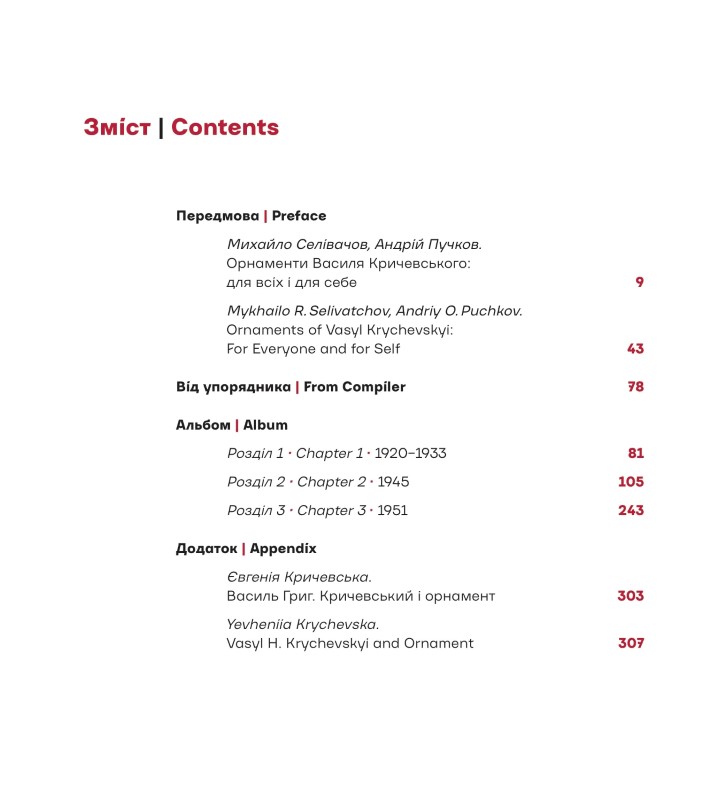 Зміст | Contents

Передмова | Preface

Михайло Селівачов, Андрій Пучков. Орнаменти Василя Кричевського: для всіх і для себе 9

Mykhailo R. Selivatchov, Andriy O. Puchkov. Ornaments of Vasyl Krychevskyi: For Everyone and for Self 43

Від упорядника | From Compiler 78

Альбом | Album

Розділ 1 · Chapter 1 · 1920–1933 81

Розділ 2 · Chapter 2 · 1945 105

Розділ 3 · Chapter 3 · 1951 243

Додаток | Appendix

Євгенія Кричевська. Василь Григ. Кричевський і орнамент 303

Yevheniia Krychevska. Vasyl H. Krychevskyi and Ornament 307